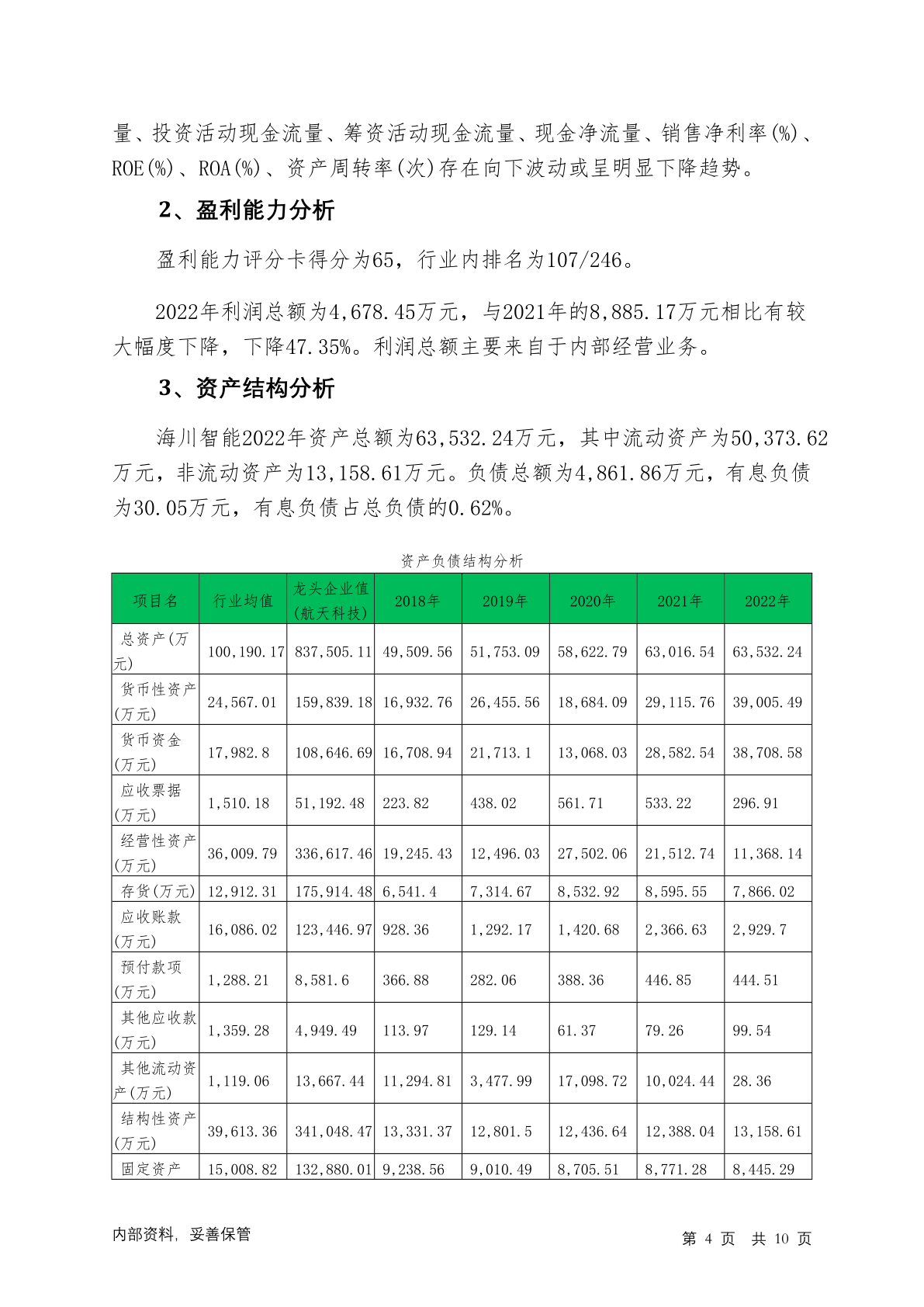 量、投资活动现金流量、筹资活动现金流量、现金净流量、销售净利率(%)、ROE(%)、ROA(%)、资产周转率(次)存在向下波动或呈明显下降趋势。

2、盈利能力分析

盈利能力评分卡得分为65，行业内排名为107/246。

2022年利润总额为4,678.45万元，与2021年的8,885.17万元相比有较大幅度下降，下降47.35%。利润总额主要来自于内部经营业务。

3、资产结构分析

海川智能2022年资产总额为63,532.24万元，其中流动资产为50,373.62万元，非流动资产为13,158.61万元。负债总额为4,861.86万元，有息负债为30.05万元，有息负债占总负债的0.62%。

资产负债结构分析

| 项目名 | 行业均值 | 龙头企业值(航天科技) | 2018年 | 2019年 | 2020年 | 2021年 | 2022年 |
|---|---|---|---|---|---|---|---|
| 总资产(万元) | 100,190.17 | 837,505.11 | 49,509.56 | 51,753.09 | 58,622.79 | 63,016.54 | 63,532.24 |
| 货币性资产(万元) | 24,567.01 | 159,839.18 | 16,932.76 | 26,455.56 | 18,684.09 | 29,115.76 | 39,005.49 |
| 货币资金(万元) | 17,982.8 | 108,646.69 | 16,708.94 | 21,713.1 | 13,068.03 | 28,582.54 | 38,708.58 |
| 应收票据(万元) | 1,510.18 | 51,192.48 | 223.82 | 438.02 | 561.71 | 533.22 | 296.91 |
| 经营性资产(万元) | 36,009.79 | 336,617.46 | 19,245.43 | 12,496.03 | 27,502.06 | 21,512.74 | 11,368.14 |
| 存货(万元) | 12,912.31 | 175,914.48 | 6,541.4 | 7,314.67 | 8,532.92 | 8,595.55 | 7,866.02 |
| 应收账款(万元) | 16,086.02 | 123,446.97 | 928.36 | 1,292.17 | 1,420.68 | 2,366.63 | 2,929.7 |
| 预付款项(万元) | 1,288.21 | 8,581.6 | 366.88 | 282.06 | 388.36 | 446.85 | 444.51 |
| 其他应收款(万元) | 1,359.28 | 4,949.49 | 113.97 | 129.14 | 61.37 | 79.26 | 99.54 |
| 其他流动资产(万元) | 1,119.06 | 13,667.44 | 11,294.81 | 3,477.99 | 17,098.72 | 10,024.44 | 28.36 |
| 结构性资产(万元) | 39,613.36 | 341,048.47 | 13,331.37 | 12,801.5 | 12,436.64 | 12,388.04 | 13,158.61 |
| 固定资产 | 15,008.82 | 132,880.01 | 9,238.56 | 9,010.49 | 8,705.51 | 8,771.28 | 8,445.29 |

内部资料，妥善保管

第 4 页 共 10 页